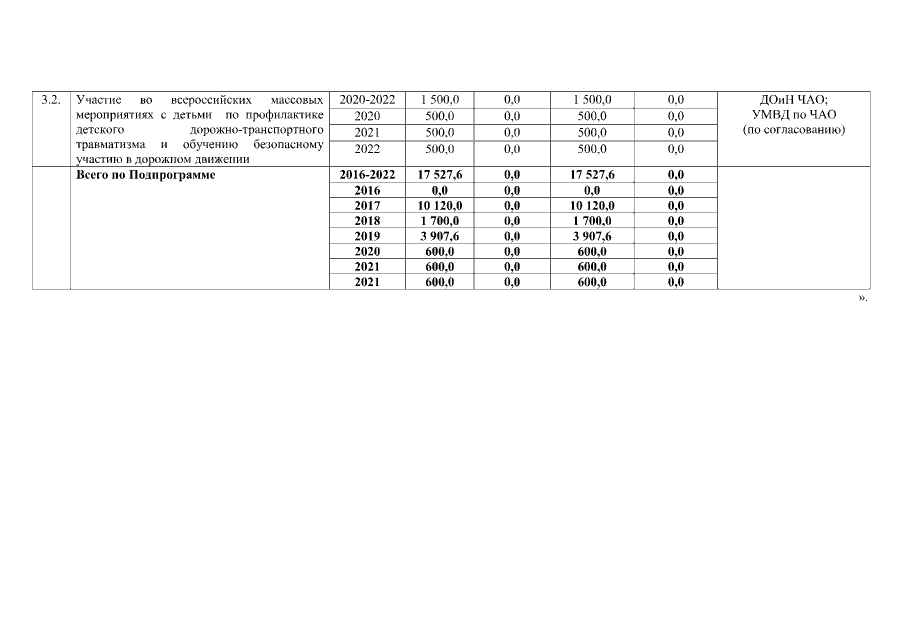 | 3.2. | Участие во всероссийских массовых мероприятиях с детьми по профилактике детского дорожно-транспортного травматизма и обучению безопасному участию в дорожном движении | 2020-2022 | 1 500,0 | 0,0 | 1 500,0 | 0,0 | ДОиН ЧАО; УМВД по ЧАО (по согласованию) |
|---|---|---|---|---|---|---|---|
| | | 2020 | 500,0 | 0,0 | 500,0 | 0,0 | |
| | | 2021 | 500,0 | 0,0 | 500,0 | 0,0 | |
| | | 2022 | 500,0 | 0,0 | 500,0 | 0,0 | |
| | **Всего по Подпрограмме** | **2016-2022** | **17 527,6** | **0,0** | **17 527,6** | **0,0** | |
| | | **2016** | **0,0** | **0,0** | **0,0** | **0,0** | |
| | | **2017** | **10 120,0** | **0,0** | **10 120,0** | **0,0** | |
| | | **2018** | **1 700,0** | **0,0** | **1 700,0** | **0,0** | |
| | | **2019** | **3 907,6** | **0,0** | **3 907,6** | **0,0** | |
| | | **2020** | **600,0** | **0,0** | **600,0** | **0,0** | |
| | | **2021** | **600,0** | **0,0** | **600,0** | **0,0** | |
| | | **2021** | **600,0** | **0,0** | **600,0** | **0,0** | |

».